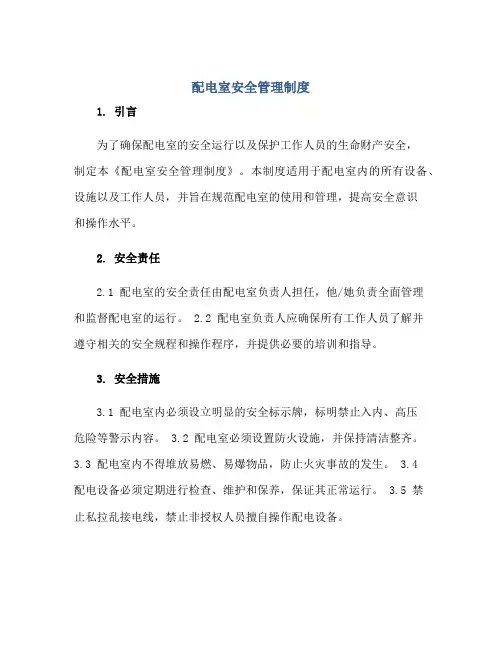 配电室安全管理制度

1. 引言

为了确保配电室的安全运行以及保护工作人员的生命财产安全，制定本《配电室安全管理制度》。本制度适用于配电室内的所有设备、设施以及工作人员，并旨在规范配电室的使用和管理，提高安全意识和操作水平。

2. 安全责任

2.1 配电室的安全责任由配电室负责人担任，他/她负责全面管理和监督配电室的运行。 2.2 配电室负责人应确保所有工作人员了解并遵守相关的安全规程和操作程序，并提供必要的培训和指导。

3. 安全措施

3.1 配电室内必须设立明显的安全标示牌，标明禁止入内、高压危险等警示内容。 3.2 配电室必须设置防火设施，并保持清洁整齐。 3.3 配电室内不得堆放易燃、易爆物品，防止火灾事故的发生。 3.4 配电设备必须定期进行检查、维护和保养，保证其正常运行。 3.5 禁止私拉乱接电线，禁止非授权人员擅自操作配电设备。